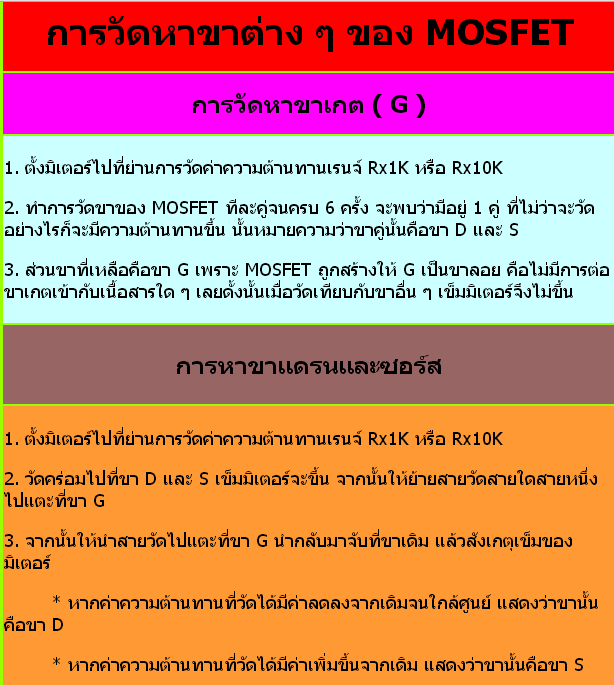 การวัดหาขาต่าง ๆ ของ MOSFET

การวัดหาขาเกต ( G )

1. ตั้งมิเตอร์ไปที่ย่านการวัดค่าความต้านทานเรนจ์ Rx1K หรือ Rx10K

2. ทำการวัดขาของ MOSFET ทีละคู่จนครบ 6 ครั้ง จะพบว่ามีอยู่ 1 คู่ ที่ไม่ว่าจะวัดอย่างไรก็จะมีความต้านทานขึ้น นั้นหมายความว่าขาคู่นั้นคือขา D และ S

3. ส่วนขาที่เหลือคือขา G เพราะ MOSFET ถูกสร้างให้ G เป็นขาลอย คือไม่มีการต่อขาเกตเข้ากับเนื้อสารใด ๆ เลยดั้งนั้นเมื่อวัดเทียบกับขาอื่น ๆ เข็มมิเตอร์จึงไม่ขึ้น

การหาขาแดรนและซอร์ส

1. ตั้งมิเตอร์ไปที่ย่านการวัดค่าความต้านทานเรนจ์ Rx1K หรือ Rx10K

2. วัดคร่อมไปที่ขา D และ S เข็มมิเตอร์จะขึ้น จากนั้นให้ย้ายสายวัดสายใดสายหนึ่งไปแตะที่ขา G

3. จากนั้นให้นำสายวัดไปแตะที่ขา G นำกลับมาจับที่ขาเดิม แล้วสังเกตุเข็มของมิเตอร์

* หากค่าความต้านทานที่วัดได้มีค่าลดลงจากเดิมจนใกล้ศูนย์ แสดงว่าขานั้นคือขา D

* หากค่าความต้านทานที่วัดได้มีค่าเพิ่มขึ้นจากเดิม แสดงว่าขานั้นคือขา S